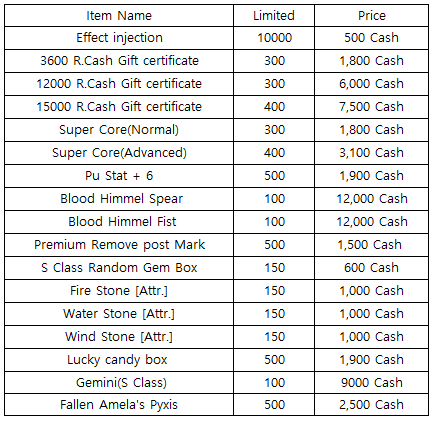 | Item Name | Limited | Price |
|---|---|---|
| Effect injection | 10000 | 500 Cash |
| 3600 R.Cash Gift certificate | 300 | 1,800 Cash |
| 12000 R.Cash Gift certificate | 300 | 6,000 Cash |
| 15000 R.Cash Gift certificate | 400 | 7,500 Cash |
| Super Core(Normal) | 300 | 1,800 Cash |
| Super Core(Advanced) | 400 | 3,100 Cash |
| Pu Stat + 6 | 500 | 1,900 Cash |
| Blood Himmel Spear | 100 | 12,000 Cash |
| Blood Himmel Fist | 100 | 12,000 Cash |
| Premium Remove post Mark | 500 | 1,500 Cash |
| S Class Random Gem Box | 150 | 600 Cash |
| Fire Stone [Attr.] | 150 | 1,000 Cash |
| Water Stone [Attr.] | 150 | 1,000 Cash |
| Wind Stone [Attr.] | 150 | 1,000 Cash |
| Lucky candy box | 500 | 1,900 Cash |
| Gemini(S Class) | 100 | 9000 Cash |
| Fallen Amela's Pyxis | 500 | 2,500 Cash |